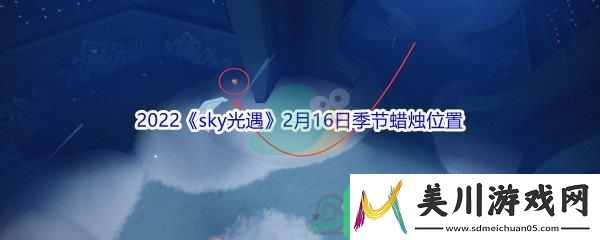 2022《sky光遇》2月16日季节蜡烛位置

美川游戏网
www.sdmeichuan05.com